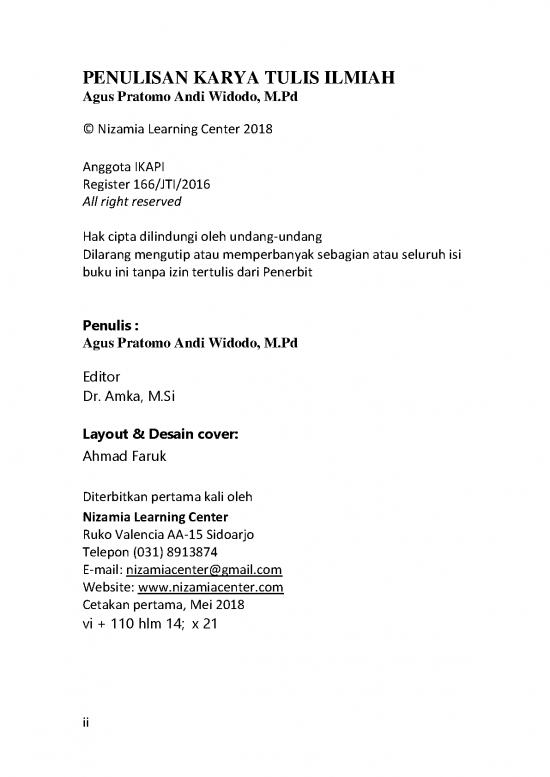 PENULISAN KARYA TULIS ILMIAH
Agus Pratomo Andi Widodo, M.Pd

© Nizamia Learning Center 2018

Anggota IKAPI
Register 166/JTI/2016
All right reserved

Hak cipta dilindungi oleh undang-undang
Dilarang mengutip atau memperbanyak sebagian atau seluruh isi buku ini tanpa izin tertulis dari Penerbit

Penulis :
Agus Pratomo Andi Widodo, M.Pd

Editor
Dr. Amka, M.Si

Layout & Desain cover:
Ahmad Faruk

Diterbitkan pertama kali oleh
Nizamia Learning Center
Ruko Valencia AA-15 Sidoarjo
Telepon (031) 8913874
E-mail: nizamiacenter@gmail.com
Website: www.nizamiacenter.com
Cetakan pertama, Mei 2018
vi + 110 hlm 14; x 21

ii